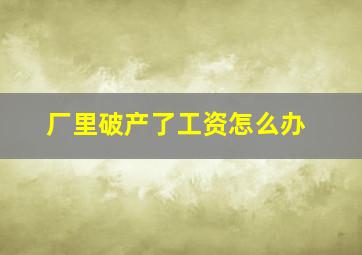 厂里破产了工资怎么办